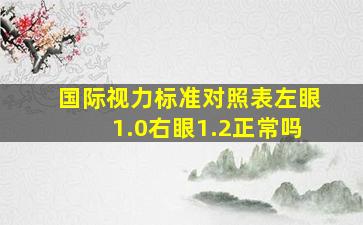 国际视力标准对照表左眼1.0右眼1.2正常吗